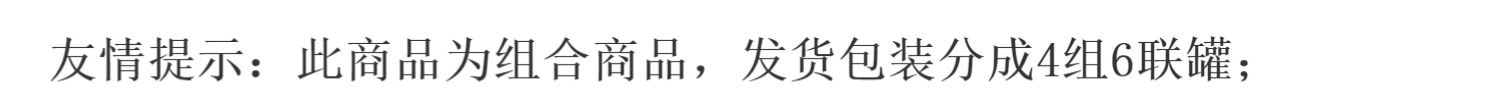 友情提示：此商品为组合商品，发货包装分成4组6联罐；